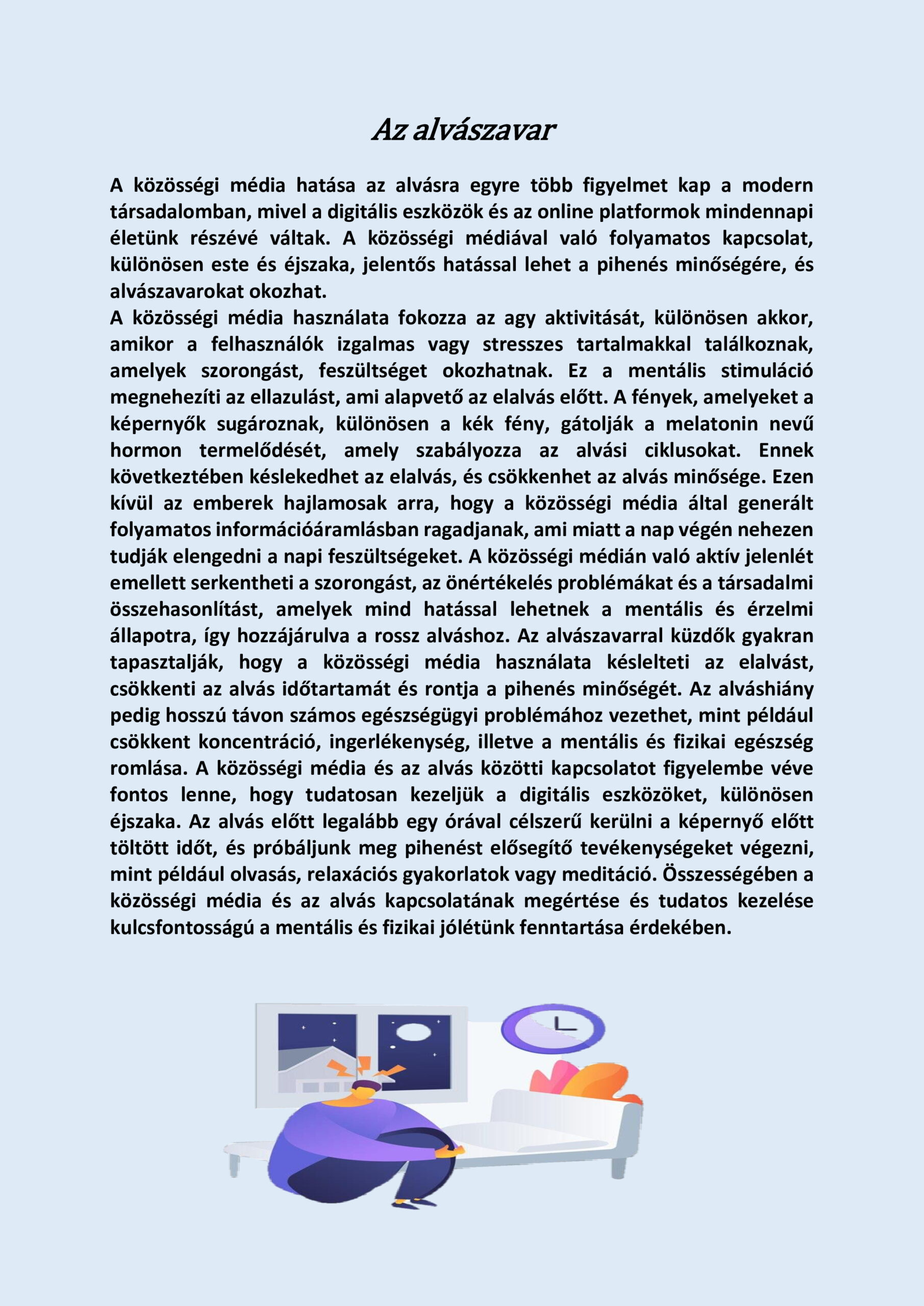 Az alvászavar

A közösségi média hatása az alvásra egyre több figyelmet kap a modern társadalomban, mivel a digitális eszközök és az online platformok mindennapi életünk részévé váltak. A közösségi médiával való folyamatos kapcsolat, különösen este és éjszaka, jelentős hatással lehet a pihenés minőségére, és alvászavarokat okozhat.
A közösségi média használata fokozza az agy aktivitását, különösen akkor, amikor a felhasználók izgalmas vagy stresszes tartalmakkal találkoznak, amelyek szorongást, feszültséget okozhatnak. Ez a mentális stimuláció megnehezíti az ellazulást, ami alapvető az elalvás előtt. A fények, amelyeket a képernyők sugároznak, különösen a kék fény, gátolják a melatonin nevű hormon termelődését, amely szabályozza az alvási ciklusokat. Ennek következtében késlekedhet az elalvás, és csökkenhet az alvás minősége. Ezen kívül az emberek hajlamosak arra, hogy a közösségi média által generált folyamatos információáramlásban ragadjanak, ami miatt a nap végén nehezen tudják elengedni a napi feszültségeket. A közösségi médián való aktív jelenlét emellett serkentheti a szorongást, az önértékelés problémákat és a társadalmi összehasonlítást, amelyek mind hatással lehetnek a mentális és érzelmi állapotra, így hozzájárulva a rossz alváshoz. Az alvászavarral küzdők gyakran tapasztalják, hogy a közösségi média használata késlelteti az elalvást, csökkenti az alvás időtartamát és rontja a pihenés minőségét. Az alváshiány pedig hosszú távon számos egészségügyi problémához vezethet, mint például csökkent koncentráció, ingerlékenység, illetve a mentális és fizikai egészség romlása. A közösségi média és az alvás közötti kapcsolatot figyelembe véve fontos lenne, hogy tudatosan kezeljük a digitális eszközöket, különösen éjszaka. Az alvás előtt legalább egy órával célszerű kerülni a képernyő előtt töltött időt, és próbáljunk meg pihenést elősegítő tevékenységeket végezni, mint például olvasás, relaxációs gyakorlatok vagy meditáció. Összességében a közösségi média és az alvás kapcsolatának megértése és tudatos kezelése kulcsfontosságú a mentális és fizikai jólétünk fenntartása érdekében.